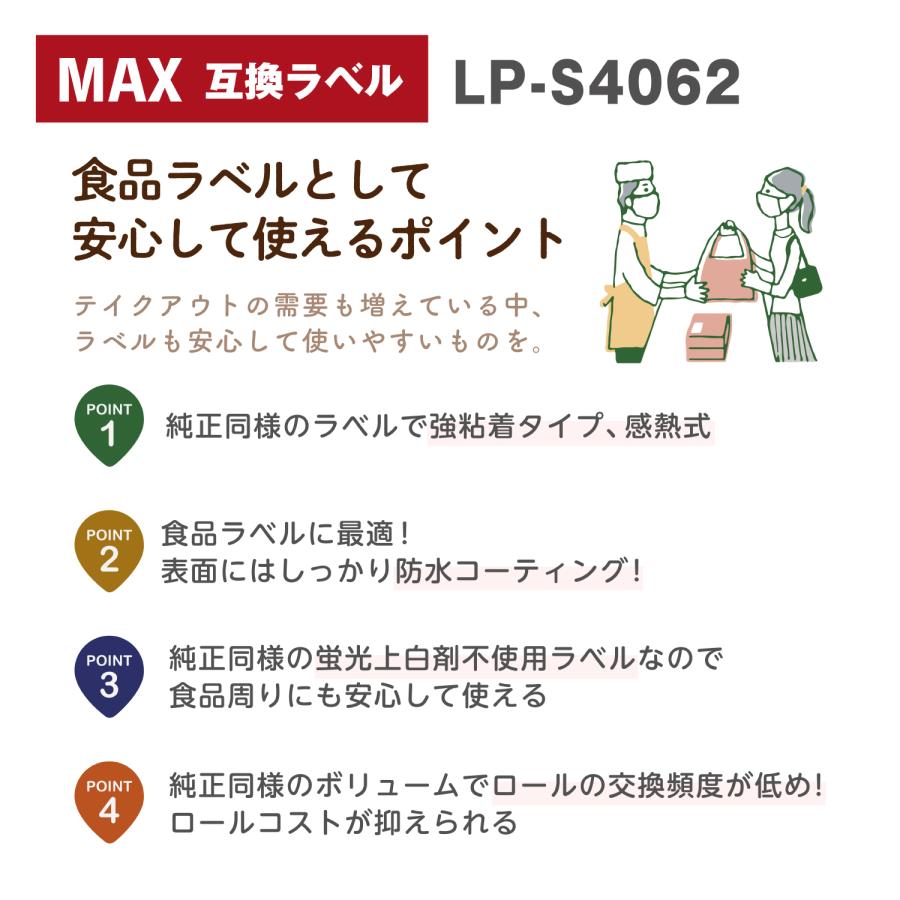 MAX 互換ラベル LP-S4062

食品ラベルとして
安心して使えるポイント

テイクアウトの需要も増えている中、
ラベルも安心して使いやすいものを。

POINT 1
純正同様のラベルで強粘着タイプ、感熱式

POINT 2
食品ラベルに最適！
表面にはしっかり防水コーティング！

POINT 3
純正同様の蛍光上白剤不使用ラベルなので
食品周りにも安心して使える

POINT 4
純正同様のボリュームでロールの交換頻度が低め！
ロールコストが抑えられる